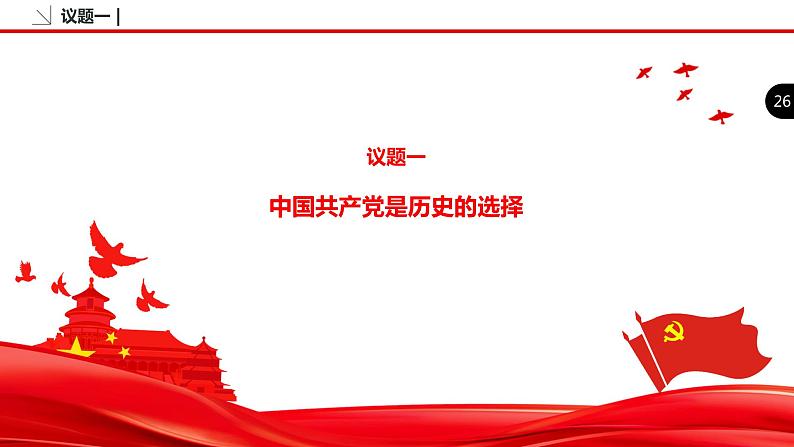 议题一 |

26

议题一

中国共产党是历史的选择